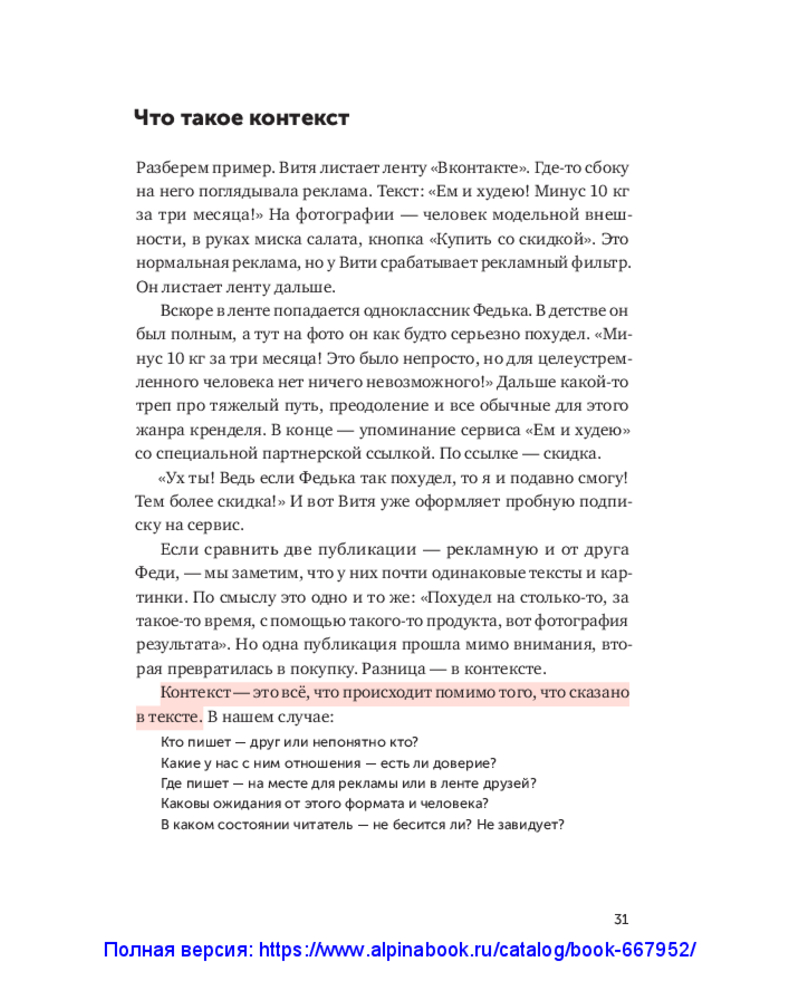 Что такое контекст

Разберем пример. Витя листает ленту «Вконтакте». Где-то сбоку на него поглядывала реклама. Текст: «Ем и худею! Минус 10 кг за три месяца!» На фотографии — человек модельной внешности, в руках миска салата, кнопка «Купить со скидкой». Это нормальная реклама, но у Вити срабатывает рекламный фильтр. Он листает ленту дальше.

Вскоре в ленте попадается одноклассник Федька. В детстве он был полным, а тут на фото он как будто серьезно похудел. «Минус 10 кг за три месяца! Это было непросто, но для целеустремленного человека нет ничего невозможного!» Дальше какой-то треп про тяжелый путь, преодоление и все обычные для этого жанра кренделя. В конце — упоминание сервиса «Ем и худею» со специальной партнерской ссылкой. По ссылке — скидка.

«Ух ты! Ведь если Федька так похудел, то я и подавно смогу! Тем более скидка!» И вот Витя уже оформляет пробную подписку на сервис.

Если сравнить две публикации — рекламную и от друга Феди, — мы заметим, что у них почти одинаковые тексты и картинки. По смыслу это одно и то же: «Похудел на столько-то, за такое-то время, с помощью такого-то продукта, вот фотография результата». Но одна публикация прошла мимо внимания, вторая превратилась в покупку. Разница — в контексте.

Контекст — это всё, что происходит помимо того, что сказано в тексте. В нашем случае:

Кто пишет — друг или непонятно кто?
Какие у нас с ним отношения — есть ли доверие?
Где пишет — на месте для рекламы или в ленте друзей?
Каковы ожидания от этого формата и человека?
В каком состоянии читатель — не бесится ли? Не завидует?

31

Полная версия: https://www.alpinabook.ru/catalog/book-667952/